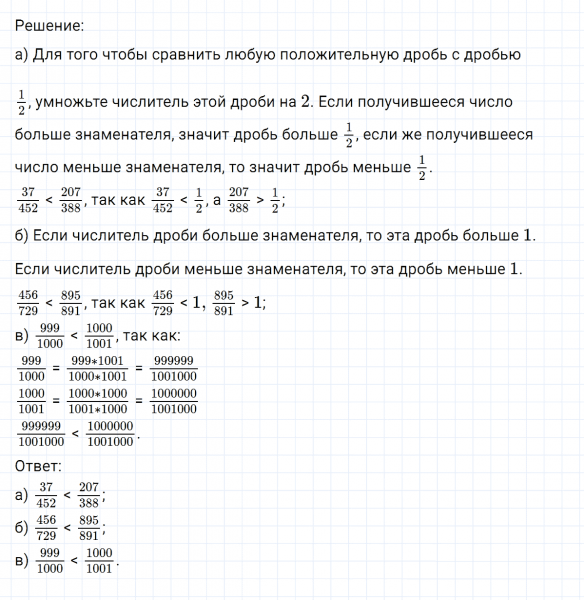 Решение:

а) Для того чтобы сравнить любую положительную дробь с дробью $\frac{1}{2}$, умножьте числитель этой дроби на $2$. Если получившееся число больше знаменателя, значит дробь больше $\frac{1}{2}$, если же получившееся число меньше знаменателя, то значит дробь меньше $\frac{1}{2}$.

$\frac{37}{452} < \frac{207}{388}$, так как $\frac{37}{452} < \frac{1}{2}$, а $\frac{207}{388} > \frac{1}{2}$;

б) Если числитель дроби больше знаменателя, то эта дробь больше $1$.

Если числитель дроби меньше знаменателя, то эта дробь меньше $1$.

$\frac{456}{729} < \frac{895}{891}$, так как $\frac{456}{729} < 1$, $\frac{895}{891} > 1$;

в) $\frac{999}{1000} < \frac{1000}{1001}$, так как:

$\frac{999}{1000} = \frac{999*1001}{1000*1001} = \frac{999999}{1001000}$

$\frac{1000}{1001} = \frac{1000*1000}{1001*1000} = \frac{1000000}{1001000}$

$\frac{999999}{1001000} < \frac{1000000}{1001000}$.

Ответ:

а) $\frac{37}{452} < \frac{207}{388}$;

б) $\frac{456}{729} < \frac{895}{891}$;

в) $\frac{999}{1000} < \frac{1000}{1001}$.